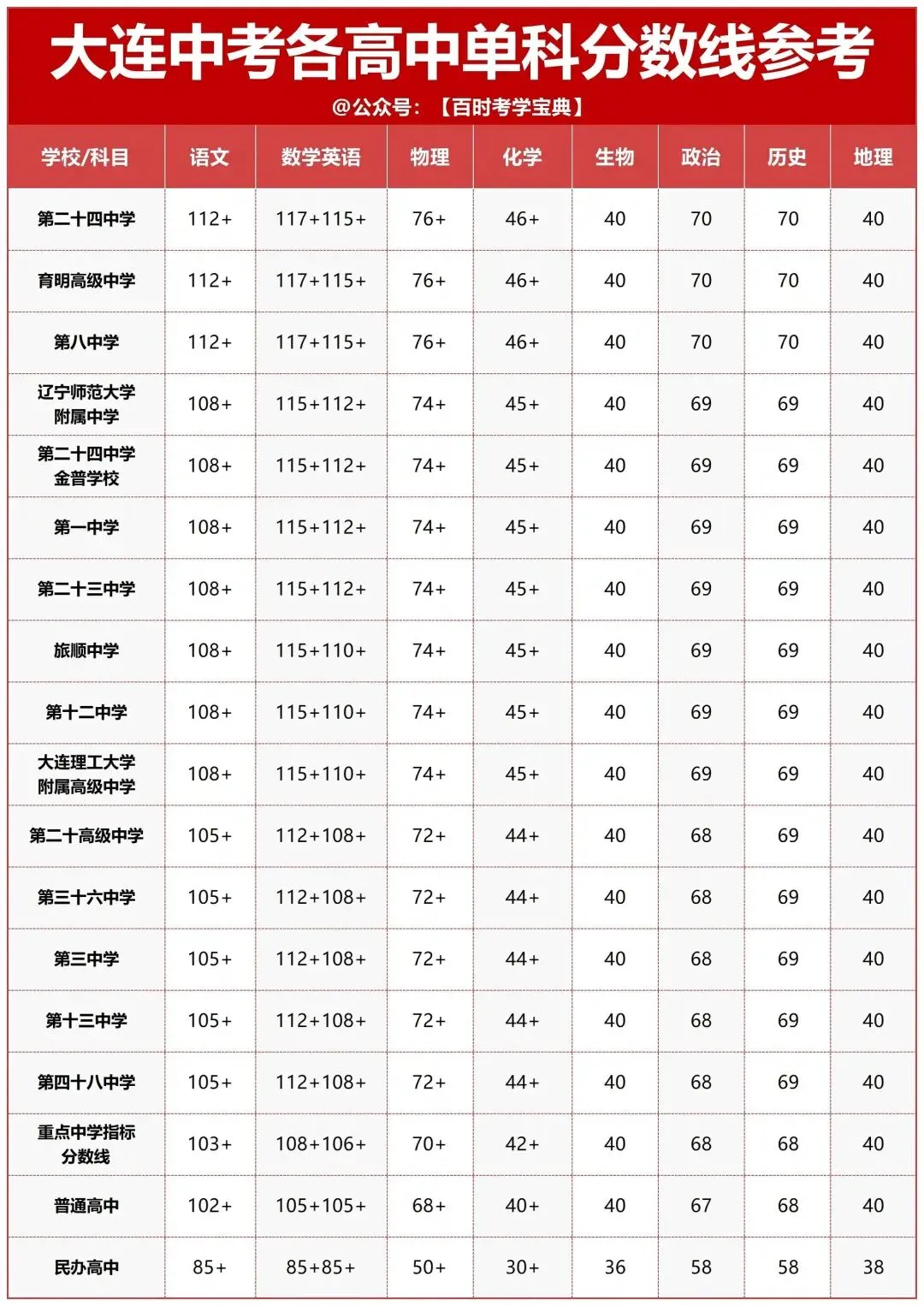 大连中考各高中单科分数线参考

@公众号：【百时考学宝典】

| 学校/科目 | 语文 | 数学英语 | 物理 | 化学 | 生物 | 政治 | 历史 | 地理 |
|---|---|---|---|---|---|---|---|---|
| 第二十四中学 | 112+ | 117+115+ | 76+ | 46+ | 40 | 70 | 70 | 40 |
| 育明高级中学 | 112+ | 117+115+ | 76+ | 46+ | 40 | 70 | 70 | 40 |
| 第八中学 | 112+ | 117+115+ | 76+ | 46+ | 40 | 70 | 70 | 40 |
| 辽宁师范大学附属中学 | 108+ | 115+112+ | 74+ | 45+ | 40 | 69 | 69 | 40 |
| 第二十四中学金普学校 | 108+ | 115+112+ | 74+ | 45+ | 40 | 69 | 69 | 40 |
| 第一中学 | 108+ | 115+112+ | 74+ | 45+ | 40 | 69 | 69 | 40 |
| 第二十三中学 | 108+ | 115+112+ | 74+ | 45+ | 40 | 69 | 69 | 40 |
| 旅顺中学 | 108+ | 115+110+ | 74+ | 45+ | 40 | 69 | 69 | 40 |
| 第十二中学 | 108+ | 115+110+ | 74+ | 45+ | 40 | 69 | 69 | 40 |
| 大连理工大学附属高级中学 | 108+ | 115+110+ | 74+ | 45+ | 40 | 69 | 69 | 40 |
| 第二十高级中学 | 105+ | 112+108+ | 72+ | 44+ | 40 | 68 | 69 | 40 |
| 第三十六中学 | 105+ | 112+108+ | 72+ | 44+ | 40 | 68 | 69 | 40 |
| 第三中学 | 105+ | 112+108+ | 72+ | 44+ | 40 | 68 | 69 | 40 |
| 第十三中学 | 105+ | 112+108+ | 72+ | 44+ | 40 | 68 | 69 | 40 |
| 第四十八中学 | 105+ | 112+108+ | 72+ | 44+ | 40 | 68 | 69 | 40 |
| 重点中学指标分数线 | 103+ | 108+106+ | 70+ | 42+ | 40 | 68 | 68 | 40 |
| 普通高中 | 102+ | 105+105+ | 68+ | 40+ | 40 | 67 | 68 | 40 |
| 民办高中 | 85+ | 85+85+ | 50+ | 30+ | 36 | 58 | 58 | 38 |